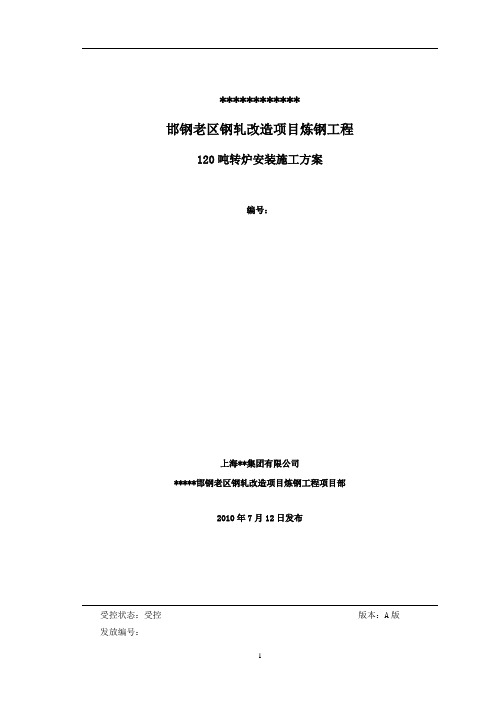 ************

邯钢老区钢轧改造项目炼钢工程

120 吨转炉安装施工方案

编号：

上海**集团有限公司

*****邯钢老区钢轧改造项目炼钢工程项目部

2010 年 7 月 12 日发布

受控状态：受控

版本：A 版

发放编号：

1